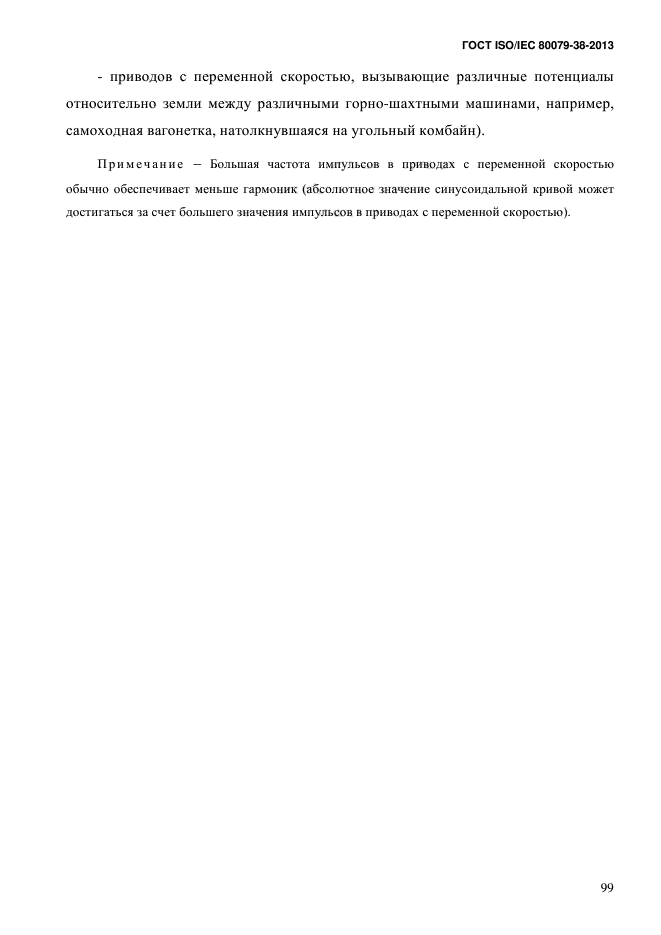 ГОСТ ISO/IEC 80079-38-2013

- приводов с переменной скоростью, вызывающие различные потенциалы относительно земли между различными горно-шахтными машинами, например, самоходная вагонетка, натолкнувшаяся на угольный комбайн).

Примечание – Большая частота импульсов в приводах с переменной скоростью обычно обеспечивает меньше гармоник (абсолютное значение синусоидальной кривой может достигаться за счет большего значения импульсов в приводах с переменной скоростью).

99